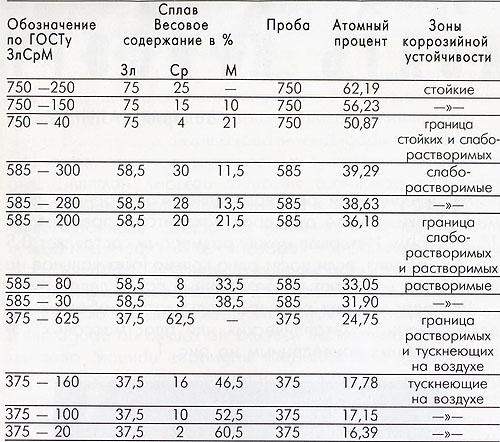 | Обозначение по ГОСТу ЗлСрМ | Сплав Весовое содержание в % Зл | Ср | М | Проба | Атомный процент | Зоны коррозийной устойчивости |
|---|---|---|---|---|---|---|
| 750 —250 | 75 | 25 | — | 750 | 62,19 | стойкие |
| 750 —150 | 75 | 15 | 10 | 750 | 56,23 | —»— |
| 750 — 40 | 75 | 4 | 21 | 750 | 50,87 | граница стойких и слаборастворимых |
| 585 — 300 | 58,5 | 30 | 11,5 | 585 | 39,29 | слаборастворимые |
| 585 — 280 | 58,5 | 28 | 13,5 | 585 | 38,63 | —»— |
| 585 — 200 | 58,5 | 20 | 21,5 | 585 | 36,18 | граница слаборастворимых и растворимых |
| 585 — 80 | 58,5 | 8 | 33,5 | 585 | 33,05 | растворимые |
| 585 — 30 | 58,5 | 3 | 38,5 | 585 | 31,90 | —»— |
| 375 — 625 | 37,5 | 62,5 | — | 375 | 24,75 | граница растворимых и тускнеющих на воздухе |
| 375 — 160 | 37,5 | 16 | 46,5 | 375 | 17,78 | тускнеющие на воздухе |
| 375 — 100 | 37,5 | 10 | 52,5 | 375 | 17,15 | —»— |
| 375 — 20 | 37,5 | 2 | 60,5 | 375 | 16,39 | —»— |